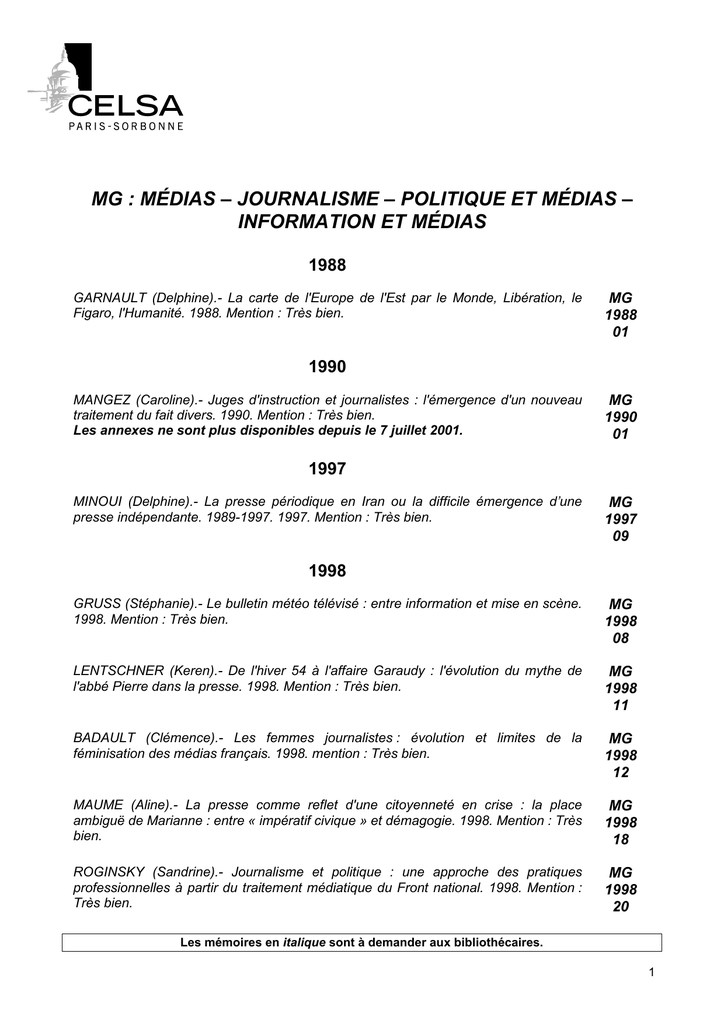 CELSA
PARIS-SORBONNE

MG : MÉDIAS – JOURNALISME – POLITIQUE ET MÉDIAS – INFORMATION ET MÉDIAS

1988

GARNAULT (Delphine).- La carte de l'Europe de l'Est par le Monde, Libération, le Figaro, l'Humanité. 1988. Mention : Très bien.

MG 1988 01

1990

MANGEZ (Caroline).- Juges d'instruction et journalistes : l'émergence d'un nouveau traitement du fait divers. 1990. Mention : Très bien.
Les annexes ne sont plus disponibles depuis le 7 juillet 2001.

MG 1990 01

1997

MINOUI (Delphine).- La presse périodique en Iran ou la difficile émergence d'une presse indépendante. 1989-1997. 1997. Mention : Très bien.

MG 1997 09

1998

GRUSS (Stéphanie).- Le bulletin météo télévisé : entre information et mise en scène. 1998. Mention : Très bien.

MG 1998 08

LENTSCHNER (Keren).- De l'hiver 54 à l'affaire Garaudy : l'évolution du mythe de l'abbé Pierre dans la presse. 1998. Mention : Très bien.

MG 1998 11

BADAULT (Clémence).- Les femmes journalistes : évolution et limites de la féminisation des médias français. 1998. mention : Très bien.

MG 1998 12

MAUME (Aline).- La presse comme reflet d'une citoyenneté en crise : la place ambiguë de Marianne : entre « impératif civique » et démagogie. 1998. Mention : Très bien.

MG 1998 18

ROGINSKY (Sandrine).- Journalisme et politique : une approche des pratiques professionnelles à partir du traitement médiatique du Front national. 1998. Mention : Très bien.

MG 1998 20

Les mémoires en italique sont à demander aux bibliothécaires.

1